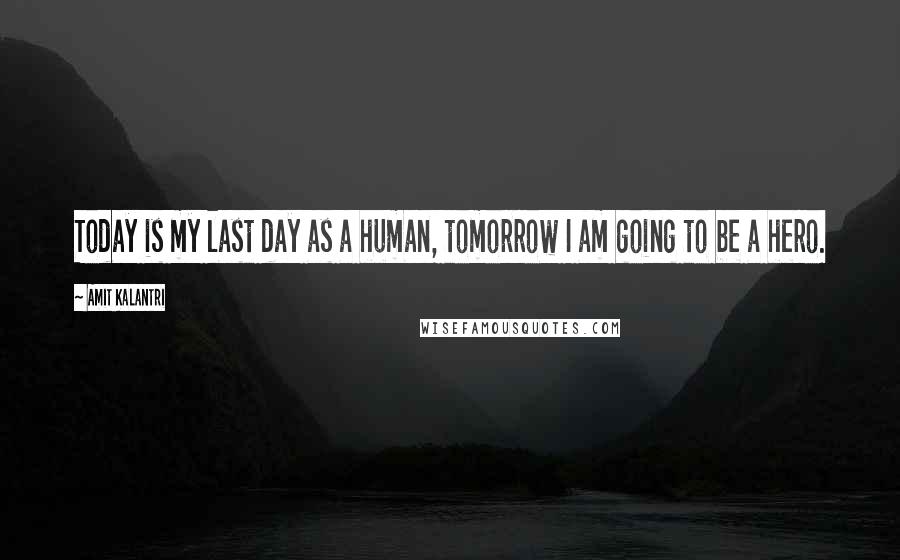 TODAY IS MY LAST DAY AS A HUMAN, TOMORROW I AM GOING TO BE A HERO.

~ AMIT KALANTRI

WISEFAMOUSQUOTES.COM